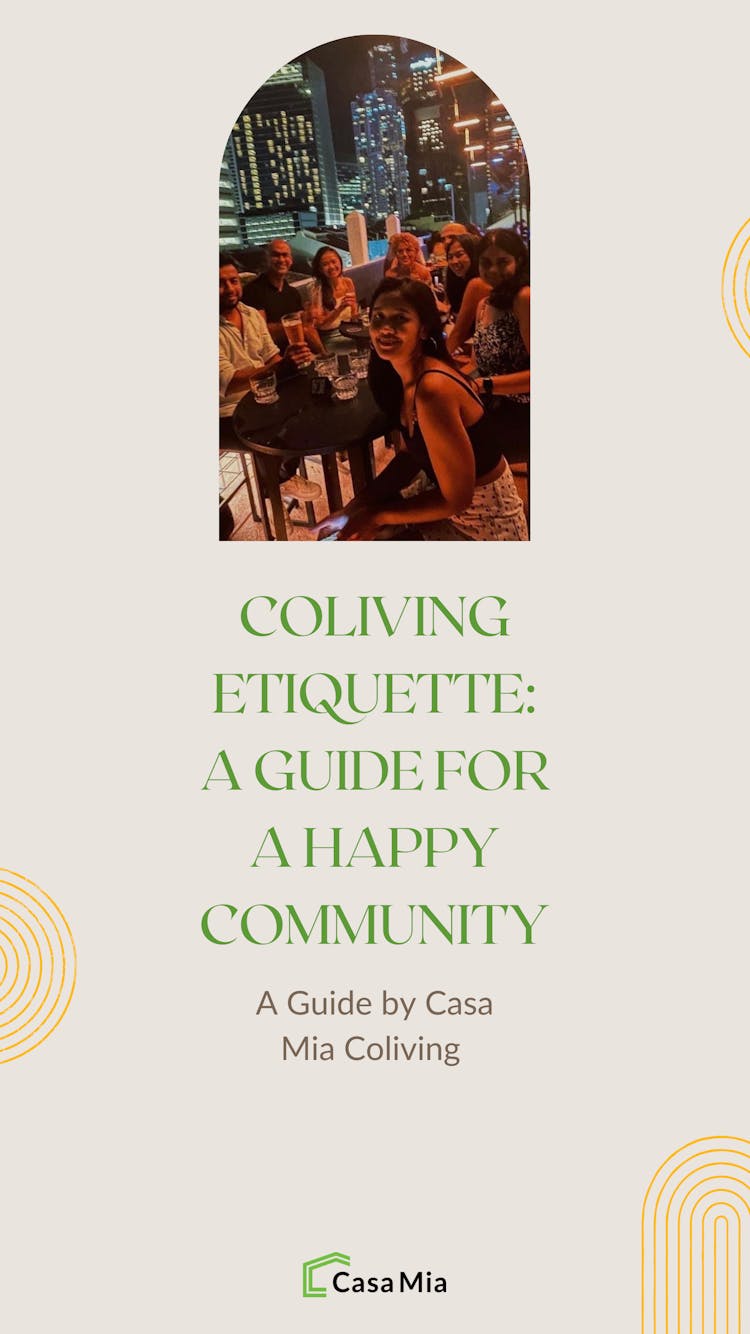 COLIVING ETIQUETTE: A GUIDE FOR A HAPPY COMMUNITY

A Guide by Casa Mia Coliving

Casa Mia